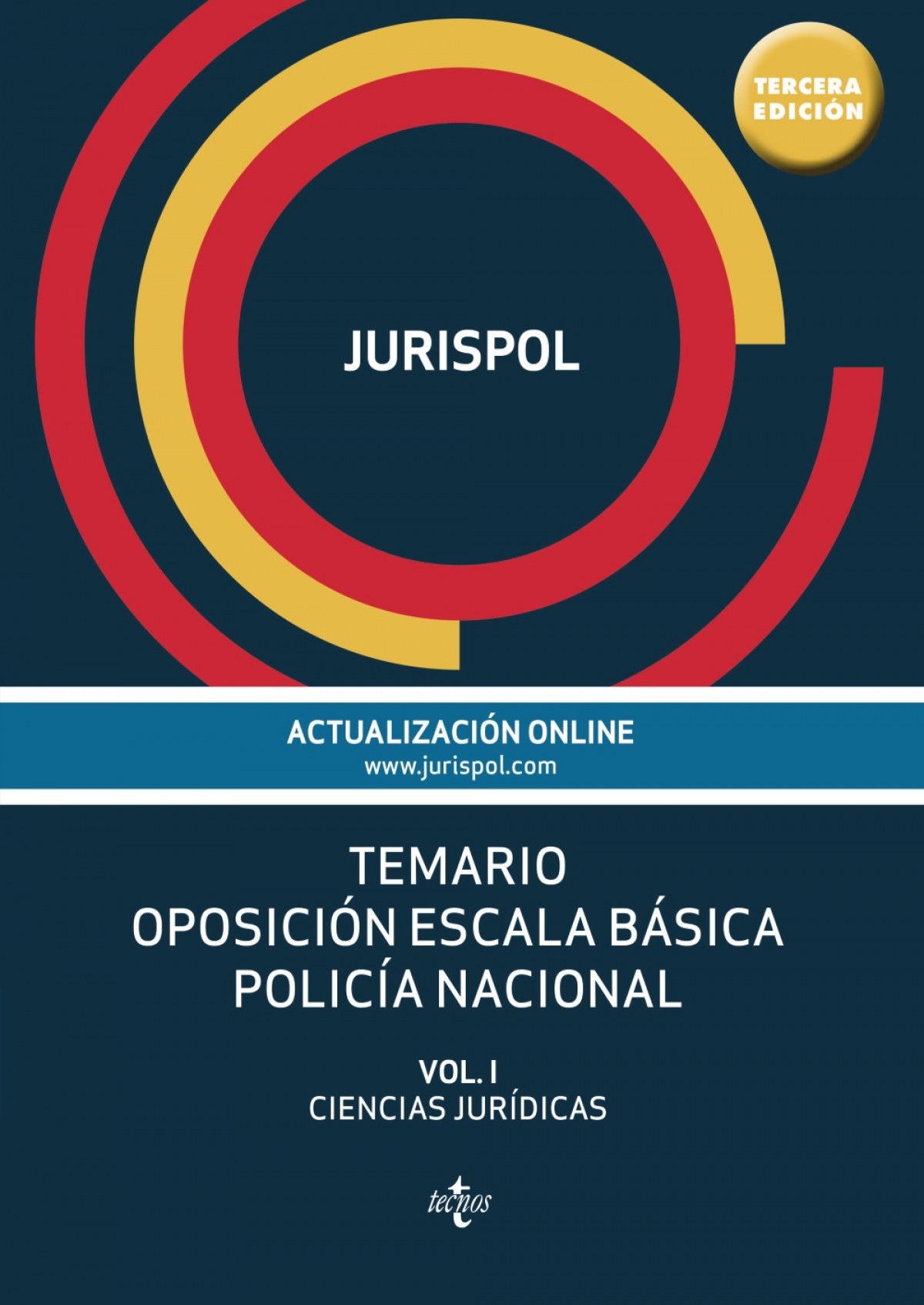 TERCERA
EDICIÓN

JURISPOL

ACTUALIZACIÓN ONLINE
www.jurispol.com

TEMARIO
OPOSICIÓN ESCALA BÁSICA
POLICÍA NACIONAL

VOL. I
CIENCIAS JURÍDICAS

tecnos